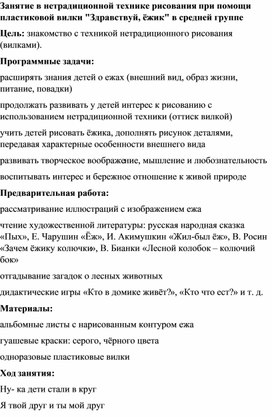 Занятие в нетрадиционной технике рисования при помощи пластиковой вилки "Здравствуй, ёжик" в средней группе

Цель: знакомство с техникой нетрадиционного рисования (вилками).

Программные задачи:

расширять знания детей о ежах (внешний вид, образ жизни, питание, повадки)

продолжать развивать у детей интерес к рисованию с использованием нетрадиционной техники (оттиск вилкой)

учить детей рисовать ёжика, дополнять рисунок деталями, передавая характерные особенности внешнего вида

развивать творческое воображение, мышление и любознательность

воспитывать интерес и бережное отношение к живой природе

Предварительная работа:

рассматривание иллюстраций с изображением ежа

чтение художественной литературы: русская народная сказка «Пых», Е. Чарушин «Ёж», И. Акимушкин «Жил-был ёж», В. Росин «Зачем ёжику колючки», В. Бианки «Лесной колобок – колючий бок»

отгадывание загадок о лесных животных

дидактические игры «Кто в домике живёт?», «Кто что ест?» и т. д.

Материалы:

альбомные листы с нарисованным контуром ежа

гуашевые краски: серого, чёрного цвета

одноразовые пластиковые вилки

Ход занятия:

Ну- ка дети стали в круг

Я твой друг и ты мой друг